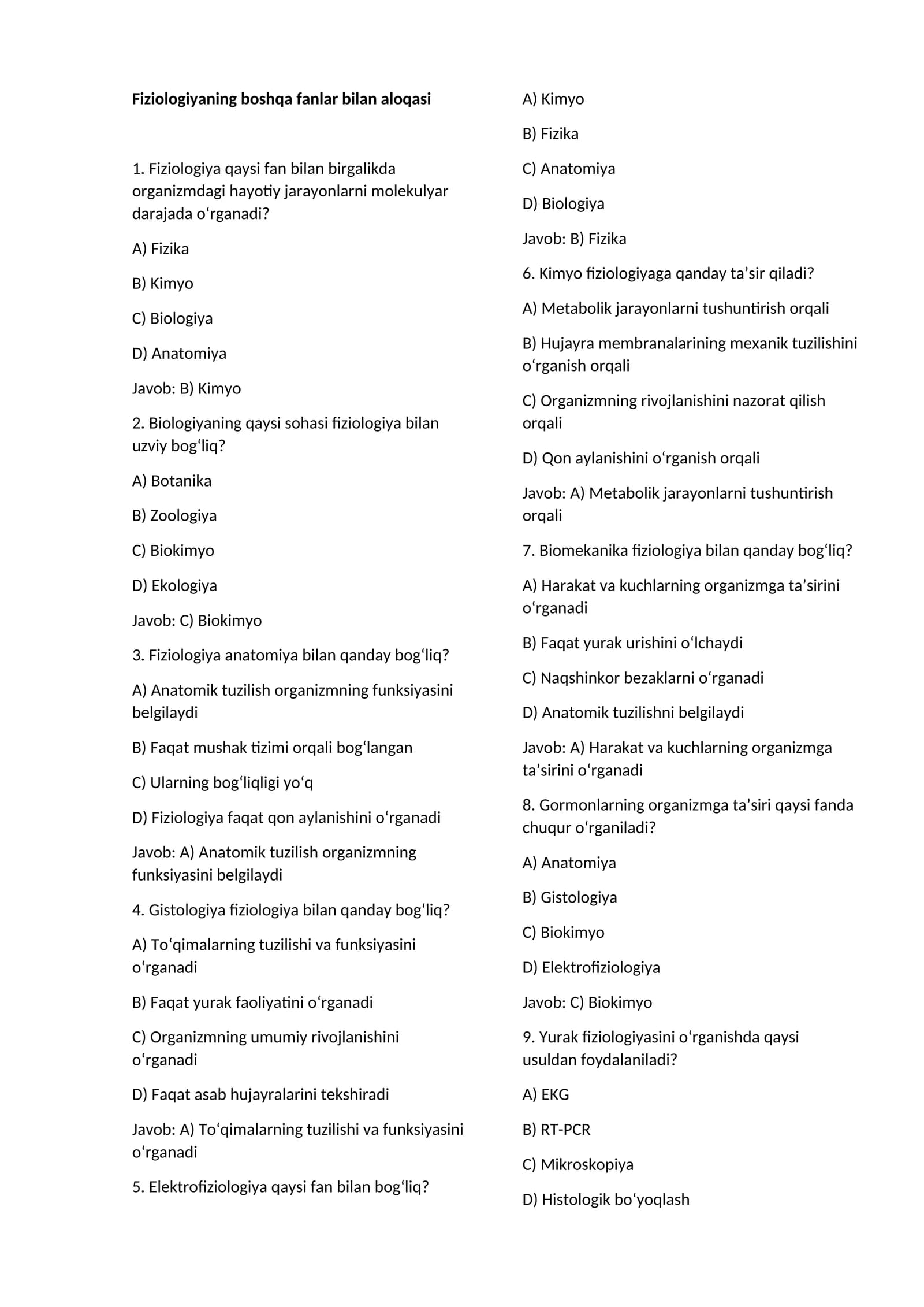 Fiziologiyaning boshqa fanlar bilan aloqasi

1. Fiziologiya qaysi fan bilan birgalikda organizmdagi hayotiy jarayonlarni molekulyar darajada o'rganadi?

A) Fizika

B) Kimyo

C) Biologiya

D) Anatomiya

Javob: B) Kimyo

2. Biologiyaning qaysi sohasi fiziologiya bilan uzviy bog'liq?

A) Botanika

B) Zoologiya

C) Biokimyo

D) Ekologiya

Javob: C) Biokimyo

3. Fiziologiya anatomiya bilan qanday bog'liq?

A) Anatomik tuzilish organizmning funksiyasini belgilaydi

B) Faqat mushak tizimi orqali bog'langan

C) Ularning bog'liqligi yo'q

D) Fiziologiya faqat qon aylanishini o'rganadi

Javob: A) Anatomik tuzilish organizmning funksiyasini belgilaydi

4. Gistologiya fiziologiya bilan qanday bog'liq?

A) To'qimalarning tuzilishi va funksiyasini o'rganadi

B) Faqat yurak faoliyatini o'rganadi

C) Organizmning umumiy rivojlanishini o'rganadi

D) Faqat asab hujayralarini tekshiradi

Javob: A) To'qimalarning tuzilishi va funksiyasini o'rganadi

5. Elektrofiziologiya qaysi fan bilan bog'liq?

A) Kimyo

B) Fizika

C) Anatomiya

D) Biologiya

Javob: B) Fizika

6. Kimyo fiziologiyaga qanday ta'sir qiladi?

A) Metabolik jarayonlarni tushuntirish orqali

B) Hujayra membranalarining mexanik tuzilishini o'rganish orqali

C) Organizmning rivojlanishini nazorat qilish orqali

D) Qon aylanishini o'rganish orqali

Javob: A) Metabolik jarayonlarni tushuntirish orqali

7. Biomekanika fiziologiya bilan qanday bog'liq?

A) Harakat va kuchlarning organizmga ta'sirini o'rganadi

B) Faqat yurak urishini o'lchaydi

C) Naqshinkor bezaklarni o'rganadi

D) Anatomik tuzilishni belgilaydi

Javob: A) Harakat va kuchlarning organizmga ta'sirini o'rganadi

8. Gormonlarning organizmga ta'siri qaysi fanda chuqur o'rganiladi?

A) Anatomiya

B) Gistologiya

C) Biokimyo

D) Elektrofiziologiya

Javob: C) Biokimyo

9. Yurak fiziologiyasini o'rganishda qaysi usuldan foydalaniladi?

A) EKG

B) RT-PCR

C) Mikroskopiya

D) Histologik bo'yoqlash